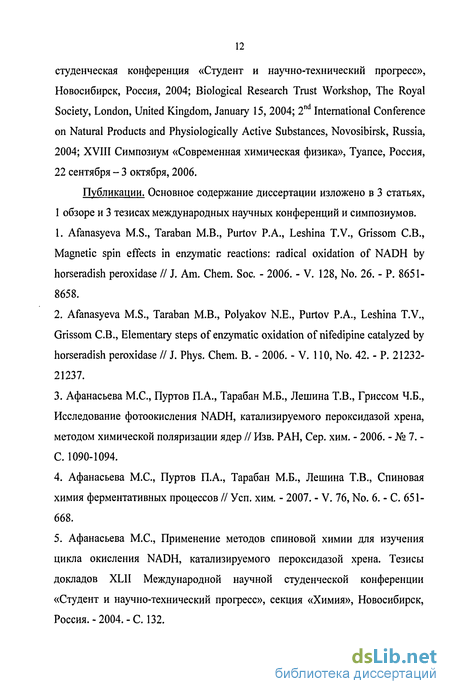 12

студенческая конференция «Студент и научно-технический прогресс», Новосибирск, Россия, 2004; Biological Research Trust Workshop, The Royal Society, London, United Kingdom, January 15, 2004; 2$^{nd}$ International Conference on Natural Products and Physiologically Active Substances, Novosibirsk, Russia, 2004; XVIII Симпозиум «Современная химическая физика», Туапсе, Россия, 22 сентября – 3 октября, 2006.

Публикации. Основное содержание диссертации изложено в 3 статьях, 1 обзоре и 3 тезисах международных научных конференций и симпозиумов.

1. Afanasyeva M.S., Taraban M.B., Purtov P.A., Leshina T.V., Grissom C.B., Magnetic spin effects in enzymatic reactions: radical oxidation of NADH by horseradish peroxidase // J. Am. Chem. Soc. - 2006. - V. 128, No. 26. - P. 8651-8658.

2. Afanasyeva M.S., Taraban M.B., Polyakov N.E., Purtov P.A., Leshina T.V., Grissom C.B., Elementary steps of enzymatic oxidation of nifedipine catalyzed by horseradish peroxidase // J. Phys. Chem. B. - 2006. - V. 110, No. 42. - P. 21232-21237.

3. Афанасьева М.С., Пуртов П.А., Тарабан М.Б., Лешина Т.В., Гриссом Ч.Б., Исследование фотоокисления NADH, катализируемого пероксидазой хрена, методом химической поляризации ядер // Изв. РАН, Сер. хим. - 2006. - № 7. - С. 1090-1094.

4. Афанасьева М.С., Пуртов П.А., Тарабан М.Б., Лешина Т.В., Спиновая химия ферментативных процессов // Усп. хим. - 2007. - V. 76, No. 6. - С. 651-668.

5. Афанасьева М.С., Применение методов спиновой химии для изучения цикла окисления NADH, катализируемого пероксидазой хрена. Тезисы докладов XLII Международной научной студенческой конференции «Студент и научно-технический прогресс», секция «Химия», Новосибирск, Россия. - 2004. - С. 132.

dsLib.net
библиотека диссертаций